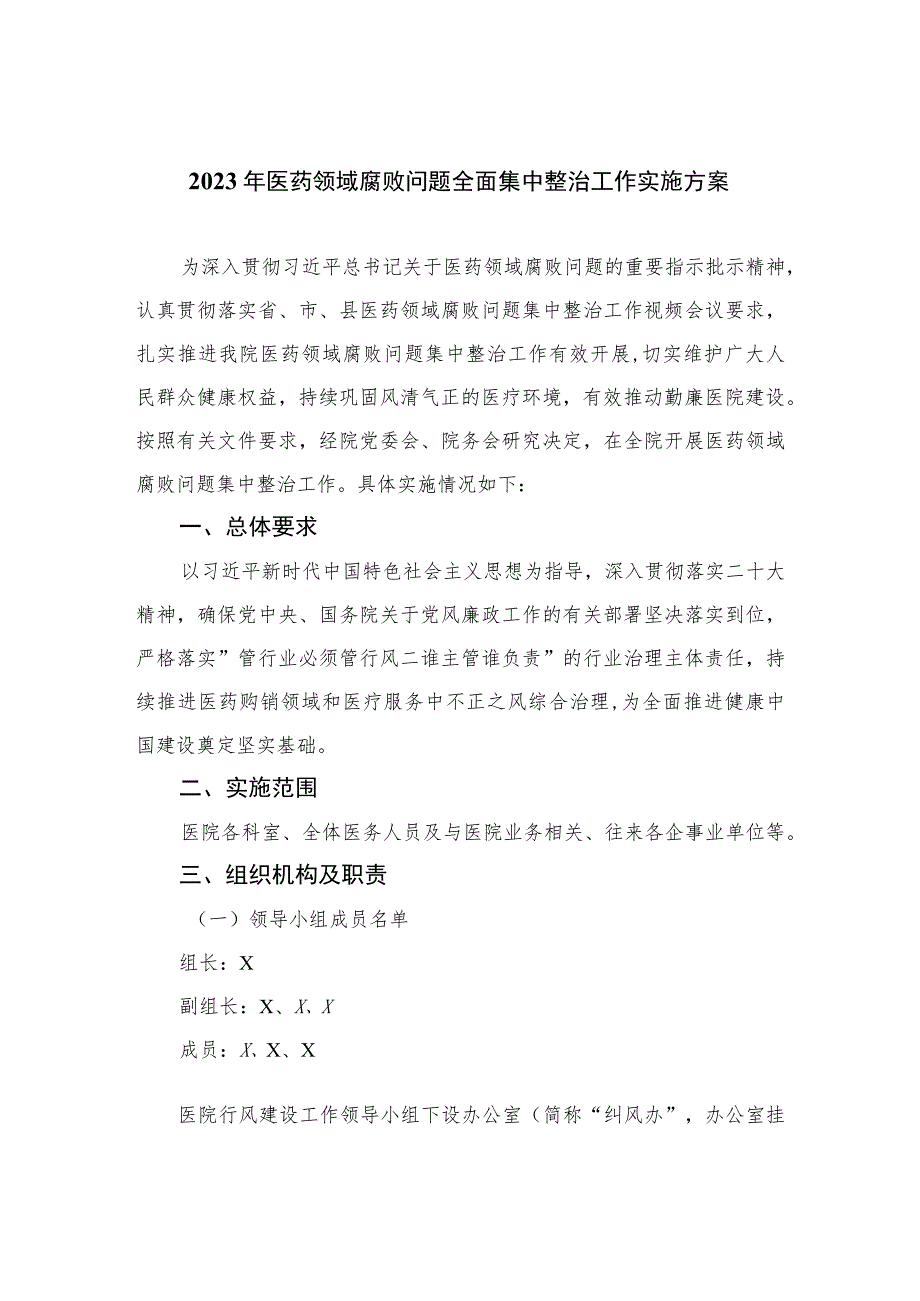 2023年医药领域腐败问题全面集中整治工作实施方案

为深入贯彻习近平总书记关于医药领域腐败问题的重要指示批示精神，认真贯彻落实省、市、县医药领域腐败问题集中整治工作视频会议要求，扎实推进我院医药领域腐败问题集中整治工作有效开展，切实维护广大人民群众健康权益，持续巩固风清气正的医疗环境，有效推动勤廉医院建设。按照有关文件要求，经院党委会、院务会研究决定，在全院开展医药领域腐败问题集中整治工作。具体实施情况如下：

一、总体要求

以习近平新时代中国特色社会主义思想为指导，深入贯彻落实二十大精神，确保党中央、国务院关于党风廉政工作的有关部署坚决落实到位，严格落实”管行业必须管行风二谁主管谁负责”的行业治理主体责任，持续推进医药购销领域和医疗服务中不正之风综合治理，为全面推进健康中国建设奠定坚实基础。

二、实施范围

医院各科室、全体医务人员及与医院业务相关、往来各企事业单位等。

三、组织机构及职责

（一）领导小组成员名单

组长：X

副组长：X、X、X

成员：X、X、X

医院行风建设工作领导小组下设办公室（简称“纠风办”，办公室挂